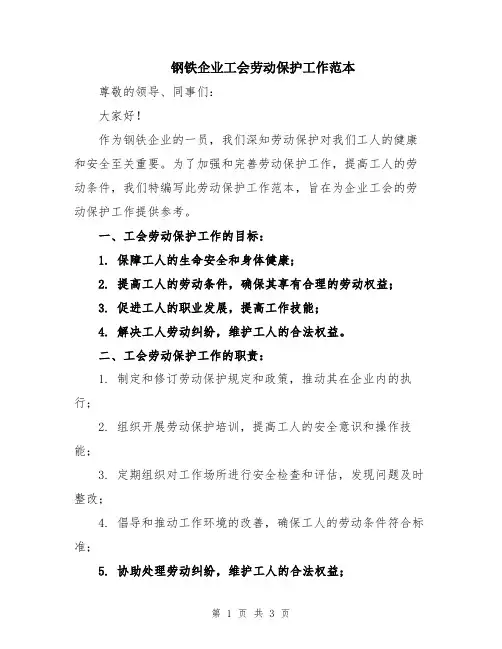 钢铁企业工会劳动保护工作范本

尊敬的领导、同事们:

大家好!

作为钢铁企业的一员，我们深知劳动保护对我们工人的健康和安全至关重要。为了加强和完善劳动保护工作，提高工人的劳动条件，我们特编写此劳动保护工作范本，旨在为企业工会的劳动保护工作提供参考。

一、工会劳动保护工作的目标:

1. 保障工人的生命安全和身体健康;

2. 提高工人的劳动条件，确保其享有合理的劳动权益;

3. 促进工人的职业发展，提高工作技能;

4. 解决工人劳动纠纷，维护工人的合法权益。

二、工会劳动保护工作的职责:

1. 制定和修订劳动保护规定和政策，推动其在企业内的执行;

2. 组织开展劳动保护培训，提高工人的安全意识和操作技能;

3. 定期组织对工作场所进行安全检查和评估，发现问题及时整改;

4. 倡导和推动工作环境的改善，确保工人的劳动条件符合标准;

5. 协助处理劳动纠纷，维护工人的合法权益;

第 1 页 共 3 页